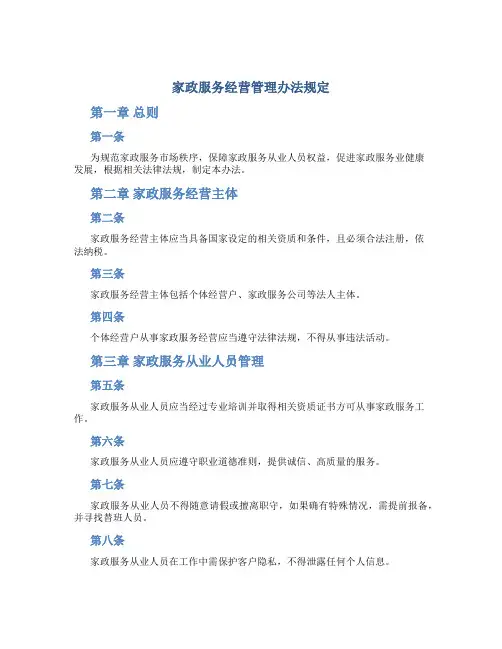 家政服务经营管理办法规定

第一章 总则

第一条

为规范家政服务市场秩序，保障家政服务从业人员权益，促进家政服务业健康发展，根据相关法律法规，制定本办法。

第二章 家政服务经营主体

第二条

家政服务经营主体应当具备国家设定的相关资质和条件，且必须合法注册，依法纳税。

第三条

家政服务经营主体包括个体经营户、家政服务公司等法人主体。

第四条

个体经营户从事家政服务经营应当遵守法律法规，不得从事违法活动。

第三章 家政服务从业人员管理

第五条

家政服务从业人员应当经过专业培训并取得相关资质证书方可从事家政服务工作。

第六条

家政服务从业人员应遵守职业道德准则，提供诚信、高质量的服务。

第七条

家政服务从业人员不得随意请假或擅离职守，如果确有特殊情况，需提前报备，并寻找替班人员。

第八条

家政服务从业人员在工作中需保护客户隐私，不得泄露任何个人信息。